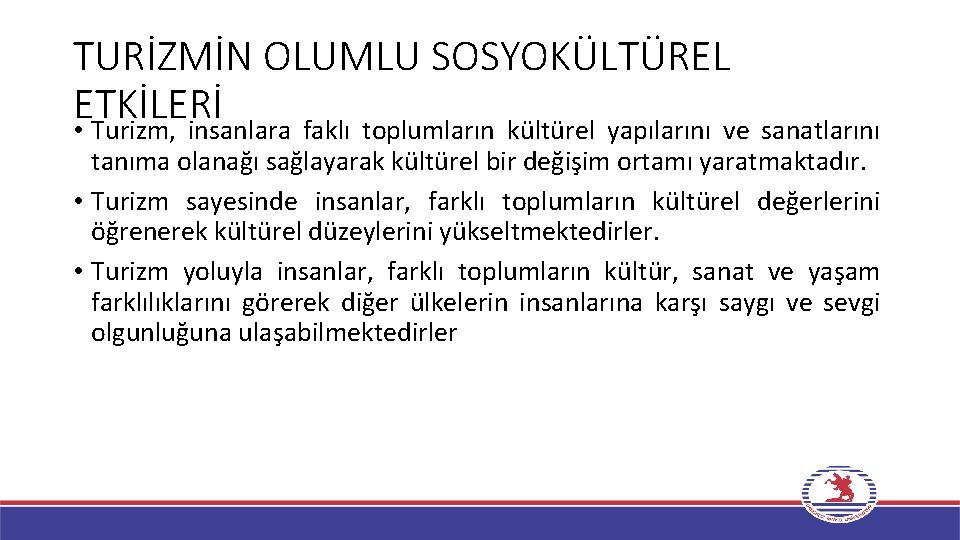 TURİZMİN OLUMLU SOSYOKÜLTÜREL ETKİLERİ

• Turizm, insanlara faklı toplumların kültürel yapılarını ve sanatlarını tanıma olanağı sağlayarak kültürel bir değişim ortamı yaratmaktadır.

• Turizm sayesinde insanlar, farklı toplumların kültürel değerlerini öğrenerek kültürel düzeylerini yükseltmektedirler.

• Turizm yoluyla insanlar, farklı toplumların kültür, sanat ve yaşam farklılıklarını görerek diğer ülkelerin insanlarına karşı saygı ve sevgi olgunluğuna ulaşabilmektedirler